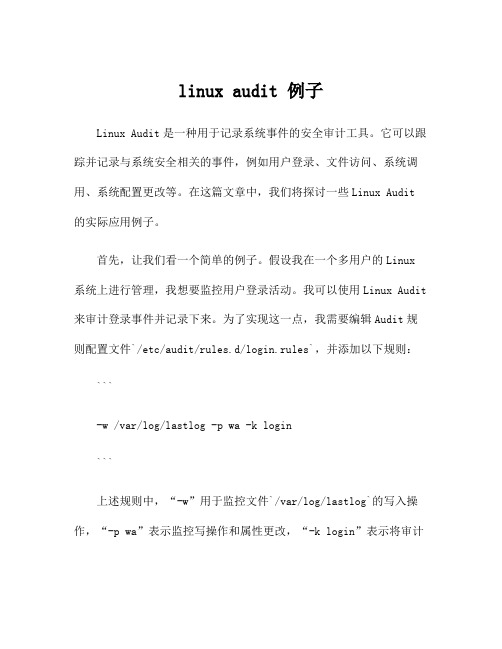 linux audit 例子

Linux Audit 是一种用于记录系统事件的安全审计工具。它可以跟踪并记录与系统安全相关的事件，例如用户登录、文件访问、系统调用、系统配置更改等。在这篇文章中，我们将探讨一些 Linux Audit 的实际应用例子。

首先，让我们看一个简单的例子。假设我在一个多用户的 Linux 系统上进行管理，我想要监控用户登录活动。我可以使用 Linux Audit 来审计登录事件并记录下来。为了实现这一点，我需要编辑 Audit 规则配置文件`/etc/audit/rules.d/login.rules`，并添加以下规则：

```

-w /var/log/lastlog -p wa -k login

```

上述规则中，“-w”用于监控文件`/var/log/lastlog`的写入操作，“-p wa”表示监控写操作和属性更改，“-k login”表示将审计